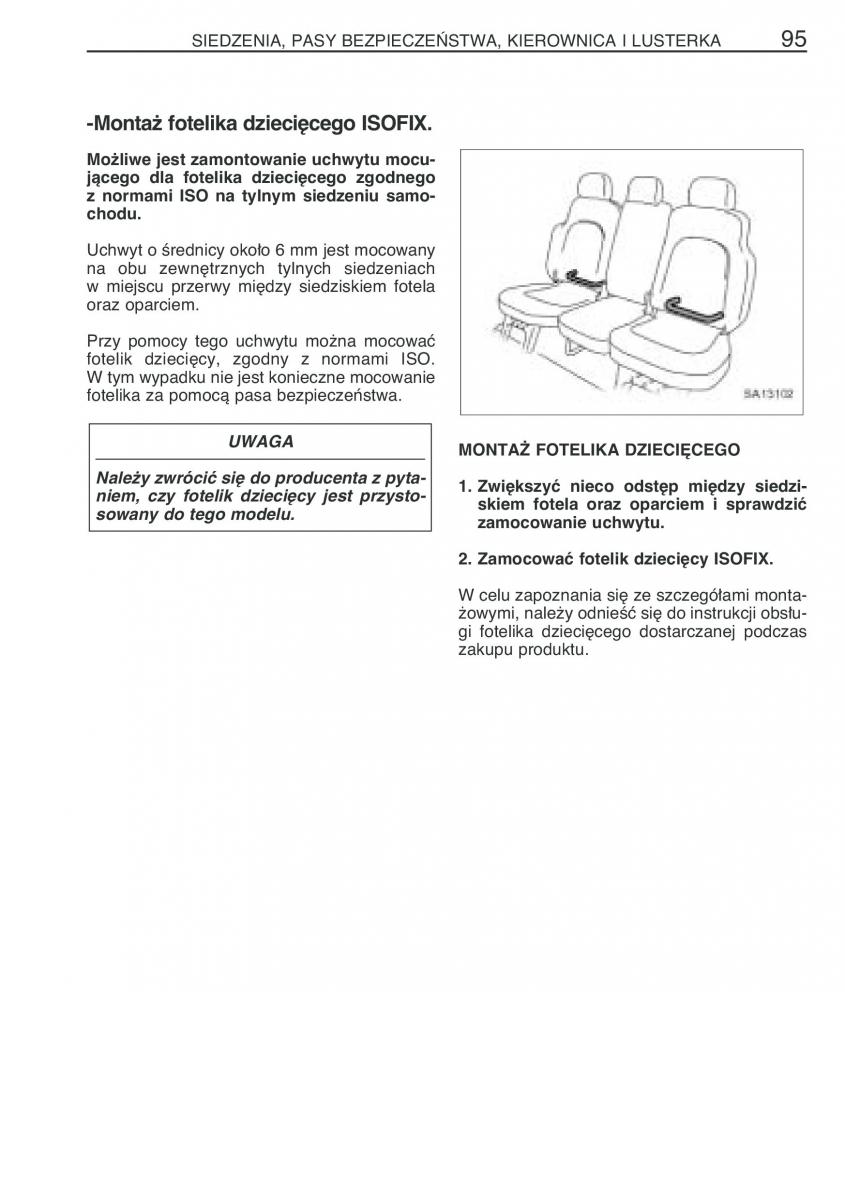 SIEDZENIA, PASY BEZPIECZEŃSTWA, KIEROWNICA I LUSTERKA 95

-Montaż fotelika dziecięcego ISOFIX.

Możliwe jest zamontowanie uchwytu mocującego dla fotelika dziecięcego zgodnego z normami ISO na tylnym siedzeniu samochodu.

Uchwyt o średnicy około 6 mm jest mocowany na obu zewnętrznych tylnych siedzeniach w miejscu przerwy między siedziskiem fotela oraz oparciem.

Przy pomocy tego uchwytu można mocować fotelik dziecięcy, zgodny z normami ISO. W tym wypadku nie jest konieczne mocowanie fotelika za pomocą pasa bezpieczeństwa.

UWAGA

Należy zwrócić się do producenta z pytaniem, czy fotelik dziecięcy jest przystosowany do tego modelu.

SA13102

MONTAŻ FOTELIKA DZIECIĘCEGO

1. Zwiększyć nieco odstęp między siedziskiem fotela oraz oparciem i sprawdzić zamocowanie uchwytu.

2. Zamocować fotelik dziecięcy ISOFIX.

W celu zapoznania się ze szczegółami montażowymi, należy odnieść się do instrukcji obsługi fotelika dziecięcego dostarczanej podczas zakupu produktu.